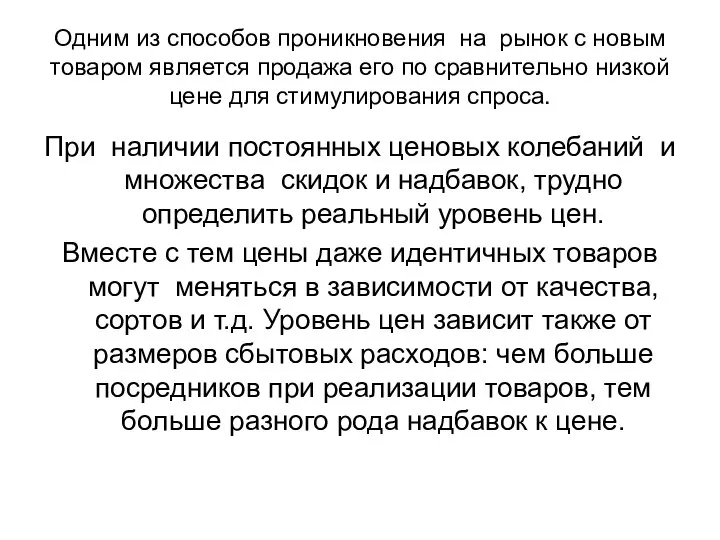 Одним из способов проникновения на рынок с новым товаром является продажа его по сравнительно низкой цене для стимулирования спроса.

При наличии постоянных ценовых колебаний и множества скидок и надбавок, трудно определить реальный уровень цен.

Вместе с тем цены даже идентичных товаров могут меняться в зависимости от качества, сортов и т.д. Уровень цен зависит также от размеров сбытовых расходов: чем больше посредников при реализации товаров, тем больше разного рода надбавок к цене.